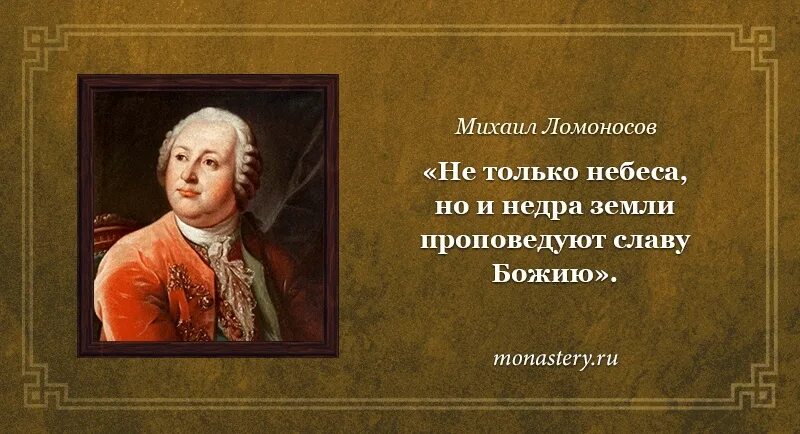 Михаил Ломоносов

«Не только небеса, но и недра земли проповедуют славу Божию».

monastery.ru